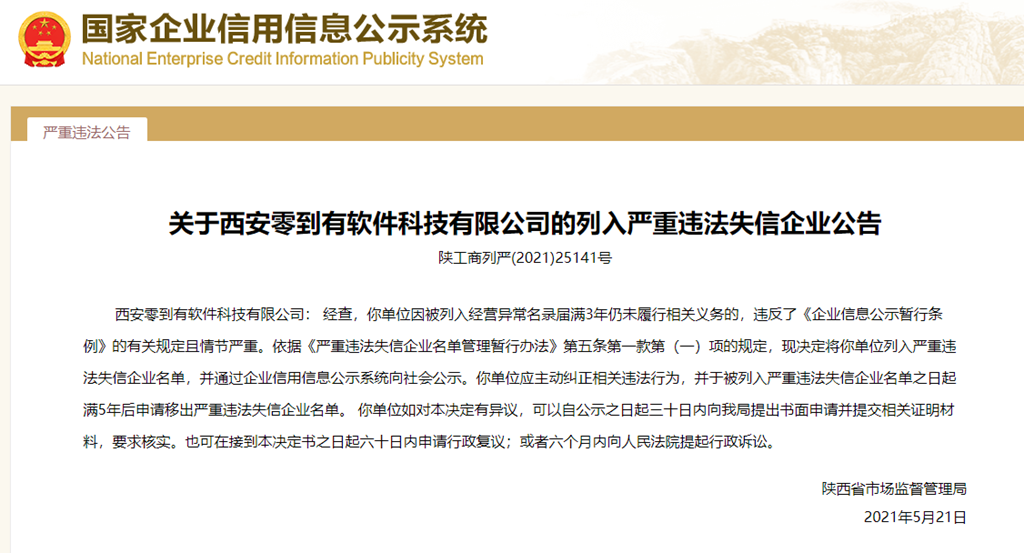 国家企业信用信息公示系统
National Enterprise Credit Information Publicity System

严重违法公告

关于西安零到有软件科技有限公司的列入严重违法失信企业公告

陕工商列严(2021)25141号

西安零到有软件科技有限公司： 经查，你单位因被列入经营异常名录届满3年仍未履行相关义务的，违反了《企业信息公示暂行条例》的有关规定且情节严重。依据《严重违法失信企业名单管理暂行办法》第五条第一款第（一）项的规定，现决定将你单位列入严重违法失信企业名单，并通过企业信用信息公示系统向社会公示。你单位应主动纠正相关违法行为，并于被列入严重违法失信企业名单之日起满5年后申请移出严重违法失信企业名单。 你单位如对本决定有异议，可以自公示之日起三十日内向我局提出书面申请并提交相关证明材料，要求核实。也可在接到本决定书之日起六十日内申请行政复议；或者六个月内向人民法院提起行政诉讼。

陕西省市场监督管理局

2021年5月21日